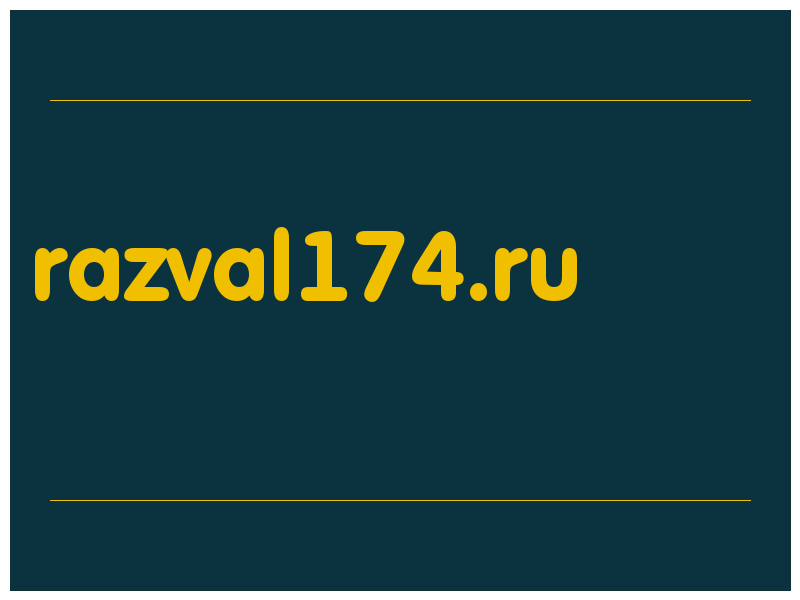 razval174.ru